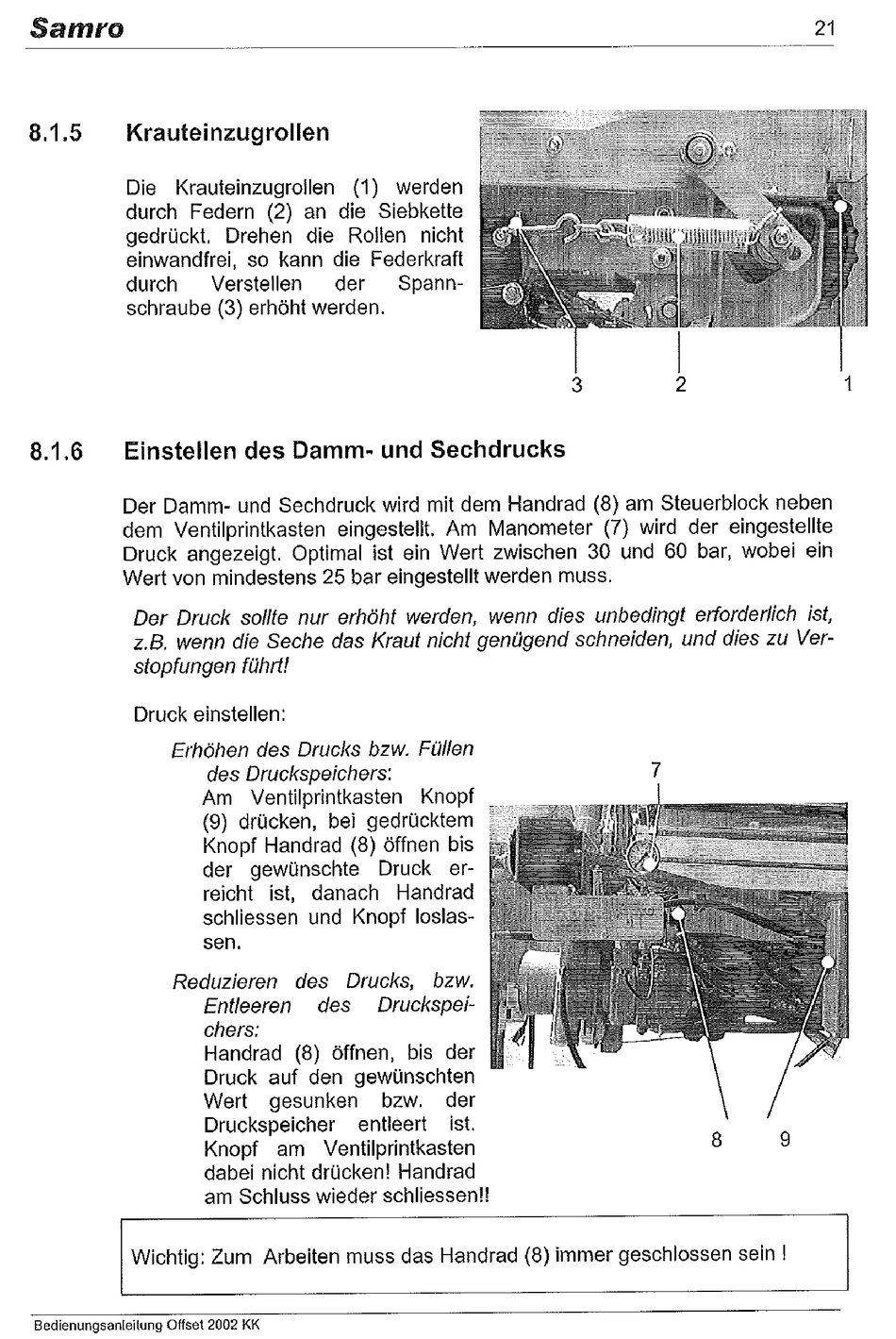 Samro 21

8.1.5 Krauteinzugrollen

Die Krauteinzugrollen (1) werden durch Federn (2) an die Siebkette gedrückt. Drehen die Rollen nicht einwandfrei, so kann die Federkraft durch Verstellen der Spannschraube (3) erhöht werden.

3 2 1

8.1.6 Einstellen des Damm- und Sechdrucks

Der Damm- und Sechdruck wird mit dem Handrad (8) am Steuerblock neben dem Ventilprintkasten eingestellt. Am Manometer (7) wird der eingestellte Druck angezeigt. Optimal ist ein Wert zwischen 30 und 60 bar, wobei ein Wert von mindestens 25 bar eingestellt werden muss.

Der Druck sollte nur erhöht werden, wenn dies unbedingt erforderlich ist, z.B. wenn die Seche das Kraut nicht genügend schneiden, und dies zu Verstopfungen führt!

Druck einstellen:

Erhöhen des Drucks bzw. Füllen des Druckspeichers:
Am Ventilprintkasten Knopf (9) drücken, bei gedrücktem Knopf Handrad (8) öffnen bis der gewünschte Druck erreicht ist, danach Handrad schliessen und Knopf loslassen.

Reduzieren des Drucks, bzw. Entleeren des Druckspeichers:
Handrad (8) öffnen, bis der Druck auf den gewünschten Wert gesunken bzw. der Druckspeicher entleert ist. Knopf am Ventilprintkasten dabei nicht drücken! Handrad am Schluss wieder schliessen!!

7

8 9

Wichtig: Zum Arbeiten muss das Handrad (8) immer geschlossen sein !

Bedienungsanleitung Offset 2002 KK